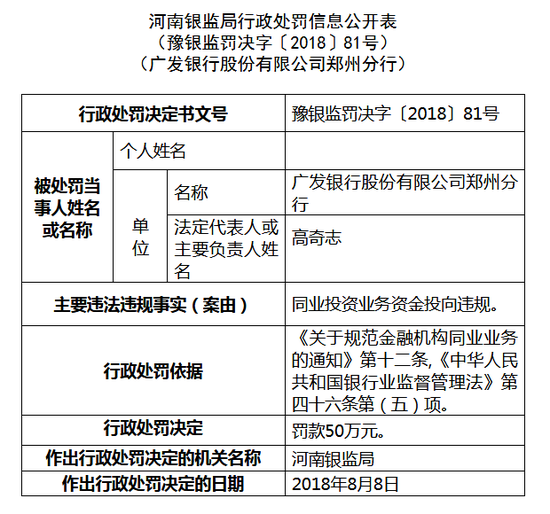 河南银监局行政处罚信息公开表
（豫银监罚决字〔2018〕81号）
（广发银行股份有限公司郑州分行）

| 行政处罚决定书文号 | | | 豫银监罚决字〔2018〕81号 |
|---|---|---|---|
| 被处罚当事人姓名或名称 | 个人姓名 | | |
| | 单位 | 名称 | 广发银行股份有限公司郑州分行 |
| | | 法定代表人或主要负责人姓名 | 高奇志 |
| 主要违法违规事实（案由） | | | 同业投资业务资金投向违规。 |
| 行政处罚依据 | | | 《关于规范金融机构同业业务的通知》第十二条,《中华人民共和国银行业监督管理法》第四十六条第（五）项。 |
| 行政处罚决定 | | | 罚款50万元。 |
| 作出行政处罚决定的机关名称 | | | 河南银监局 |
| 作出行政处罚决定的日期 | | | 2018年8月8日 |